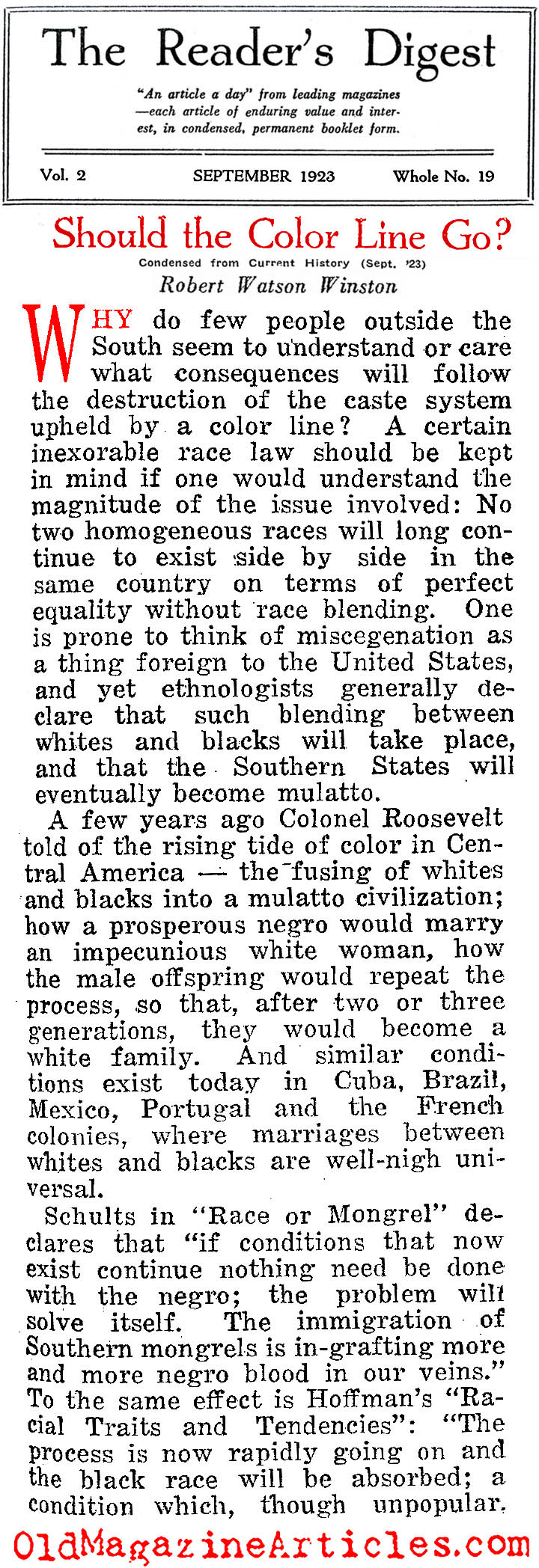 The Reader's Digest

"An article a day" from leading magazines —each article of enduring value and interest, in condensed, permanent booklet form.

Vol. 2 SEPTEMBER 1923 Whole No. 19

Should the Color Line Go?

Condensed from Current History (Sept. '23)

Robert Watson Winston

WHY do few people outside the South seem to understand or care what consequences will follow the destruction of the caste system upheld by a color line? A certain inexorable race law should be kept in mind if one would understand the magnitude of the issue involved: No two homogeneous races will long continue to exist side by side in the same country on terms of perfect equality without race blending. One is prone to think of miscegenation as a thing foreign to the United States, and yet ethnologists generally declare that such blending between whites and blacks will take place, and that the Southern States will eventually become mulatto.

A few years ago Colonel Roosevelt told of the rising tide of color in Central America — the fusing of whites and blacks into a mulatto civilization; how a prosperous negro would marry an impecunious white woman, how the male offspring would repeat the process, so that, after two or three generations, they would become a white family. And similar conditions exist today in Cuba, Brazil, Mexico, Portugal and the French colonies, where marriages between whites and blacks are well-nigh universal.

Schults in "Race or Mongrel" declares that "if conditions that now exist continue nothing need be done with the negro; the problem will solve itself. The immigration of Southern mongrels is in-grafting more and more negro blood in our veins." To the same effect is Hoffman's "Racial Traits and Tendencies": "The process is now rapidly going on and the black race will be absorbed; a condition which, though unpopular,

OldMagazineArticles.com